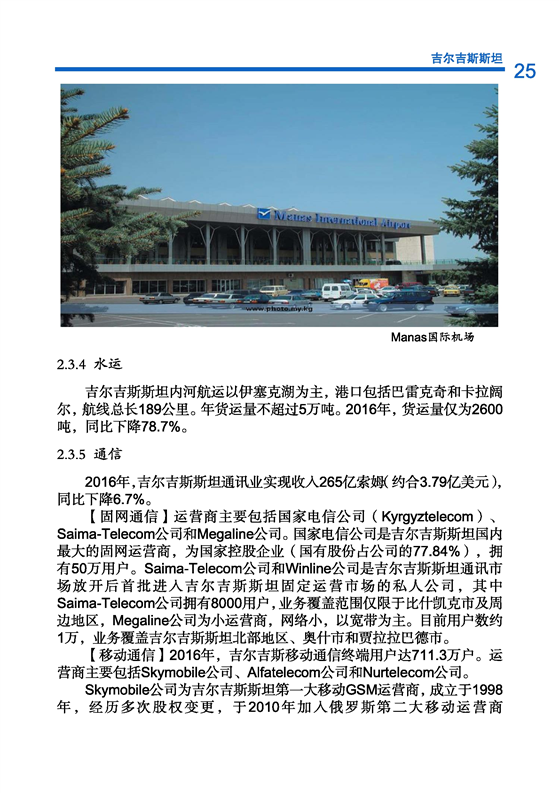 吉尔吉斯斯坦 25

Manas International Airport

www.photo.ny.kg

Manas国际机场

2.3.4 水运

吉尔吉斯斯坦内河航运以伊塞克湖为主，港口包括巴雷克奇和卡拉阔尔，航线总长189公里。年货运量不超过5万吨。2016年，货运量仅为2600吨，同比下降78.7%。

2.3.5 通信

2016年，吉尔吉斯斯坦通讯业实现收入265亿索姆（约合3.79亿美元），同比下降6.7%。

【固网通信】运营商主要包括国家电信公司（Kyrgyztelecom）、Saima-Telecom公司和Megaline公司。国家电信公司是吉尔吉斯斯坦国内最大的固网运营商，为国家控股企业（国有股份占公司的77.84%），拥有50万用户。Saima-Telecom公司和Winline公司是吉尔吉斯斯坦通讯市场放开后首批进入吉尔吉斯斯坦固定运营市场的私人公司，其中Saima-Telecom公司拥有8000用户，业务覆盖范围仅限于比什凯克市及周边地区，Megaline公司为小运营商，网络小，以宽带为主。目前用户数约1万，业务覆盖吉尔吉斯斯坦北部地区、奥什市和贾拉拉巴德市。

【移动通信】2016年，吉尔吉斯移动通信终端用户达711.3万户。运营商主要包括Skymobile公司、Alfatelecom公司和Nurtelecom公司。

Skymobile公司为吉尔吉斯斯坦第一大移动GSM运营商，成立于1998年，经历多次股权变更，于2010年加入俄罗斯第二大移动运营商